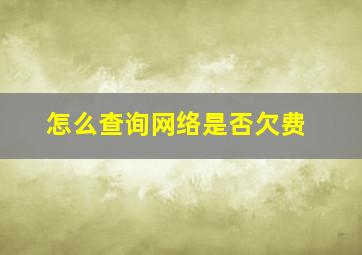 怎么查询网络是否欠费